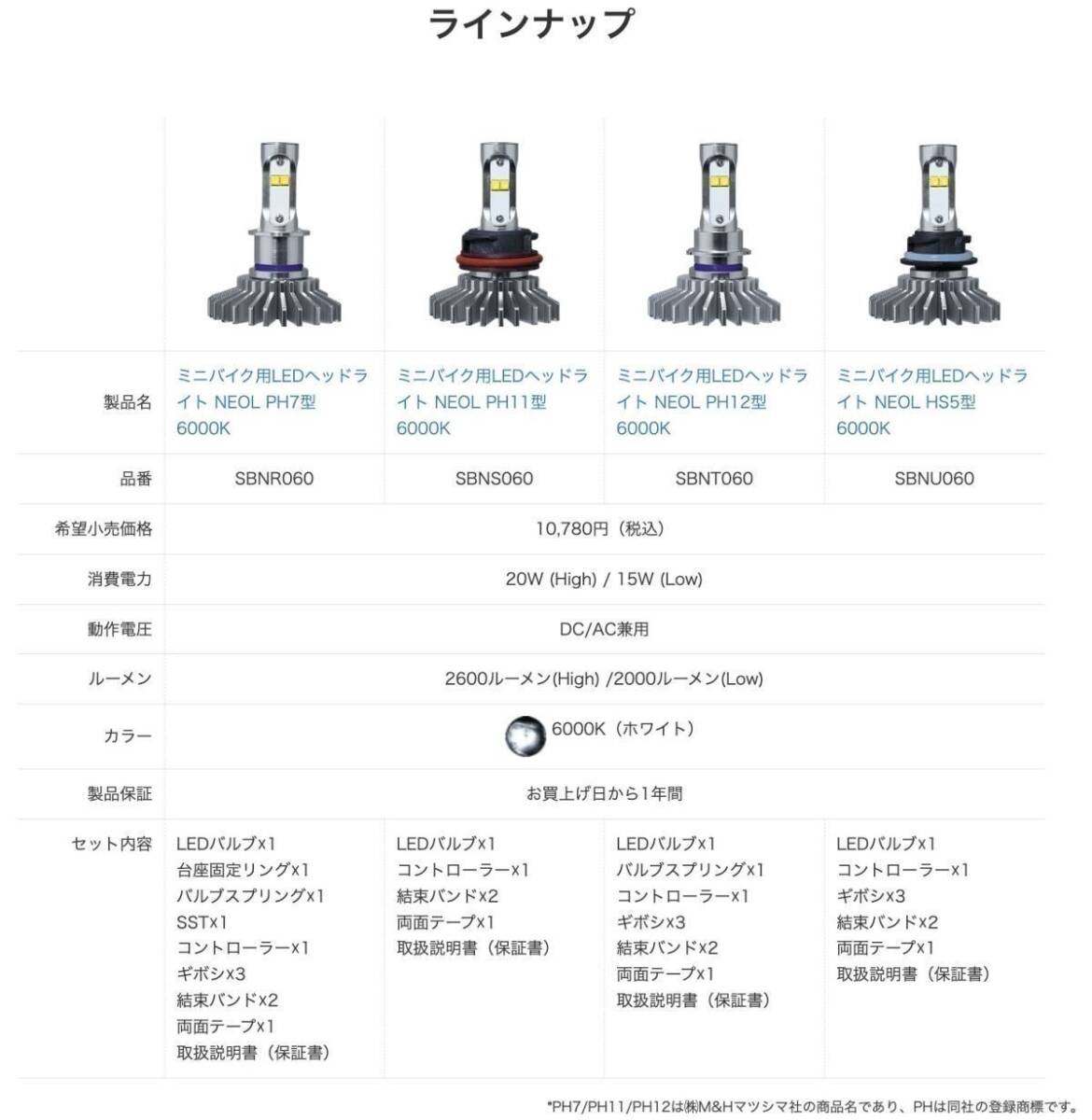 ラインナップ

| | | | | |
|---|---|---|---|---|
| 製品名 | ミニバイク用LEDヘッドライト NEOL PH7型 6000K | ミニバイク用LEDヘッドライト NEOL PH11型 6000K | ミニバイク用LEDヘッドライト NEOL PH12型 6000K | ミニバイク用LEDヘッドライト NEOL HS5型 6000K |
| 品番 | SBNR060 | SBNS060 | SBNT060 | SBNU060 |
| 希望小売価格 | 10,780円（税込） | | | |
| 消費電力 | 20W (High) / 15W (Low) | | | |
| 動作電圧 | DC/AC兼用 | | | |
| ルーメン | 2600ルーメン(High) /2000ルーメン(Low) | | | |
| カラー | 6000K（ホワイト） | | | |
| 製品保証 | お買上げ日から1年間 | | | |
| セット内容 | LEDバルブx1 台座固定リングx1 バルブスプリングx1 SSTx1 コントローラーx1 ギボシx3 結束バンドx2 両面テープx1 取扱説明書（保証書） | LEDバルブx1 コントローラーx1 結束バンドx2 両面テープx1 取扱説明書（保証書） | LEDバルブx1 バルブスプリングx1 コントローラーx1 ギボシx3 結束バンドx2 両面テープx1 取扱説明書（保証書） | LEDバルブx1 コントローラーx1 ギボシx3 結束バンドx2 両面テープx1 取扱説明書（保証書） |

*PH7/PH11/PH12は㈱M&Hマツシマ社の商品名であり、PHは同社の登録商標です。